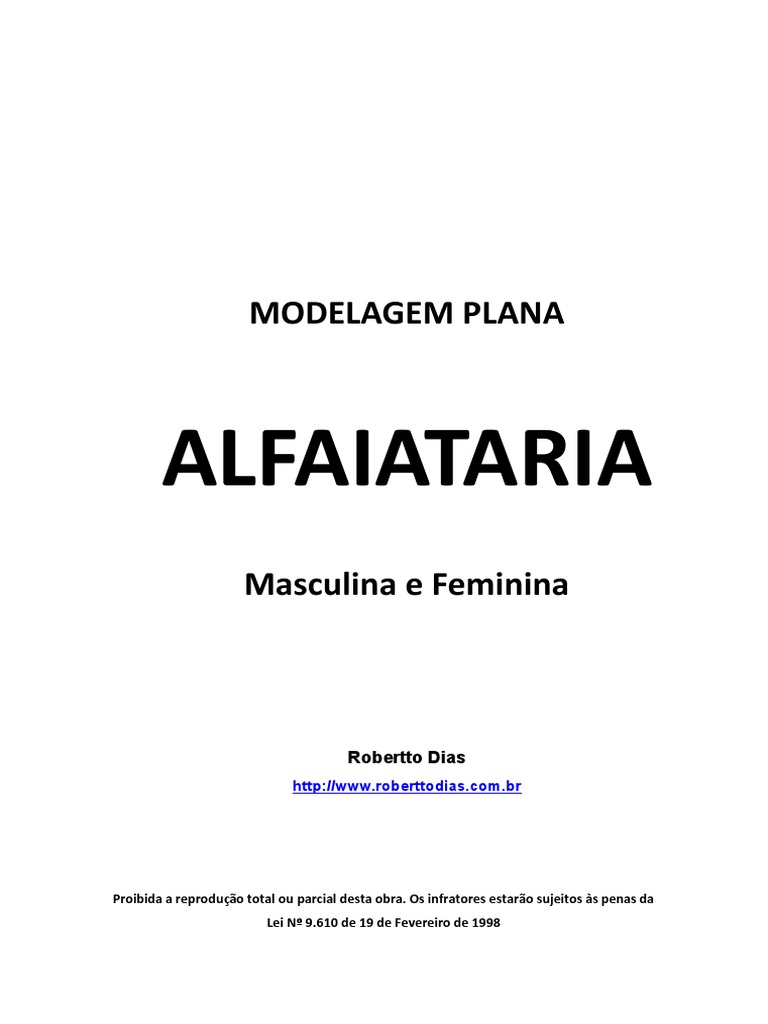 MODELAGEM PLANA

ALFAIATARIA

Masculina e Feminina

Robertto Dias

http://www.roberttodias.com.br

Proibida a reprodução total ou parcial desta obra. Os infratores estarão sujeitos às penas da Lei Nº 9.610 de 19 de Fevereiro de 1998